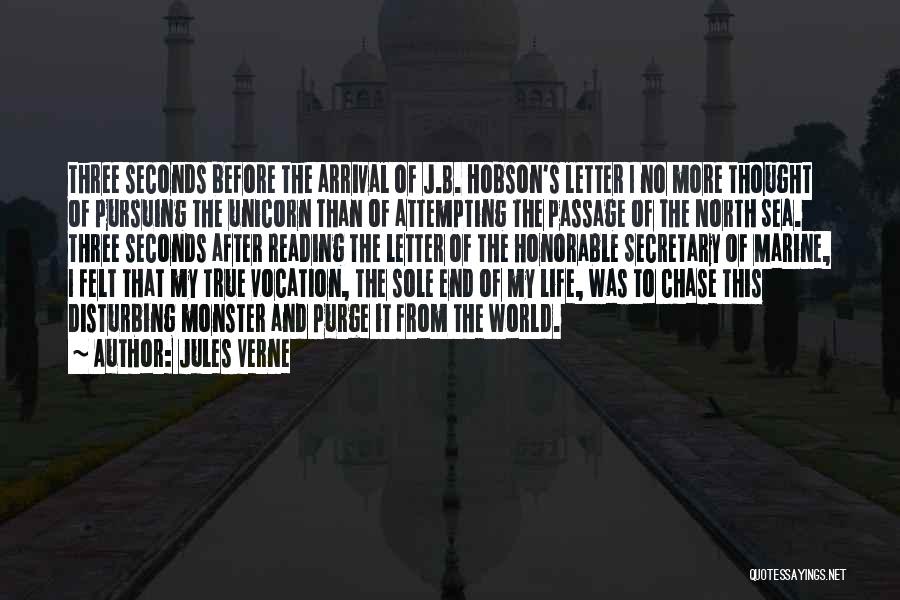 THREE SECONDS BEFORE THE ARRIVAL OF J.B. HOBSON'S LETTER I NO MORE THOUGHT OF PURSUING THE UNICORN THAN OF ATTEMPTING THE PASSAGE OF THE NORTH SEA. THREE SECONDS AFTER READING THE LETTER OF THE HONORABLE SECRETARY OF MARINE, I FELT THAT MY TRUE VOCATION, THE SOLE END OF MY LIFE, WAS TO CHASE THIS DISTURBING MONSTER AND PURGE IT FROM THE WORLD.

~ AUTHOR: JULES VERNE

QUOTESSAYINGS.NET